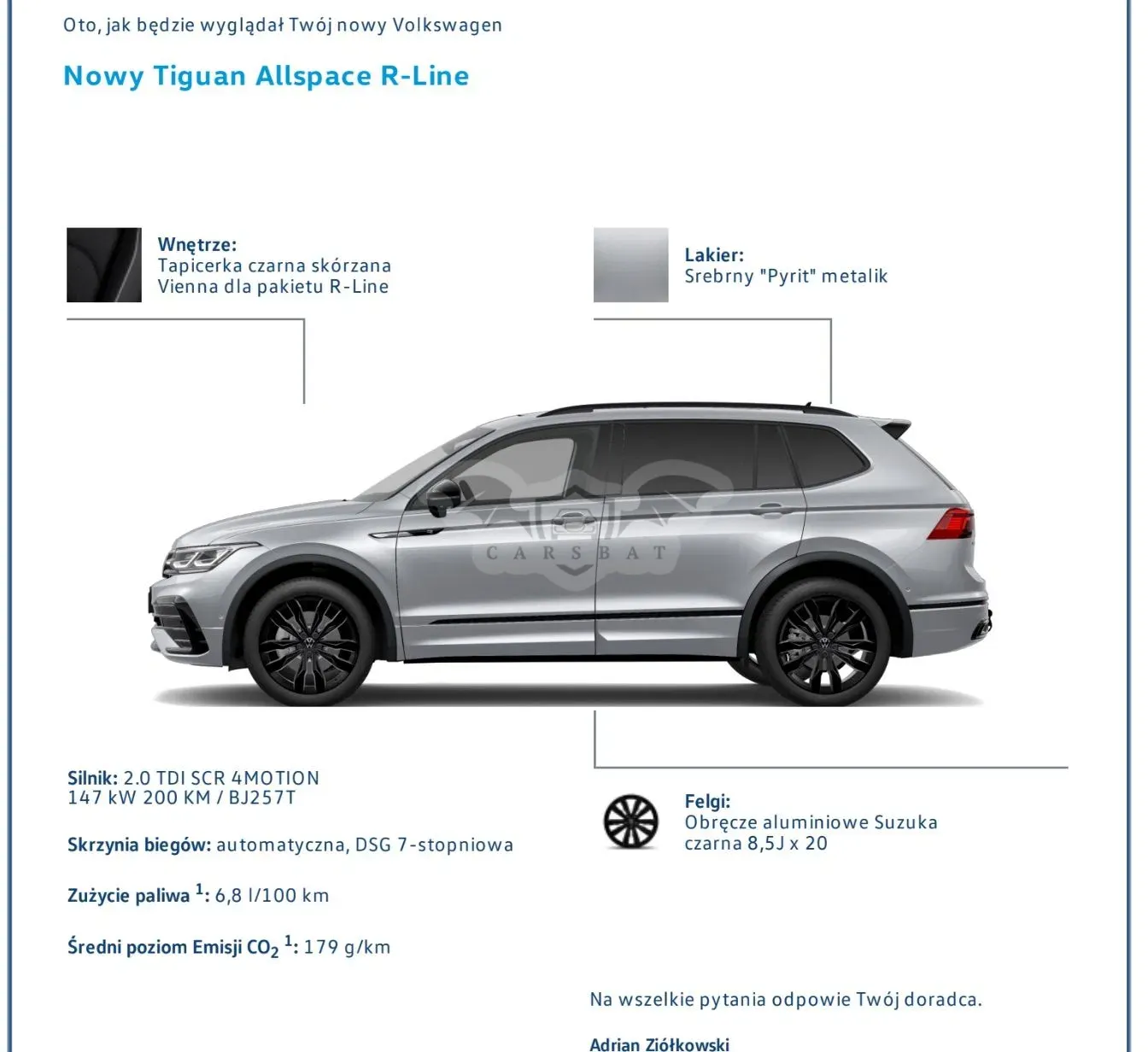 Oto, jak będzie wyglądał Twój nowy Volkswagen

Nowy Tiguan Allspace R-Line

Wnętrze:
Tapicerka czarna skórzana
Vienna dla pakietu R-Line

Lakier:
Srebrny "Pyrit" metalik

Silnik: 2.0 TDI SCR 4MOTION
147 kW 200 KM / BJ257T

Skrzynia biegów: automatyczna, DSG 7-stopniowa

Zużycie paliwa $^{1}$: 6,8 l/100 km

Średni poziom Emisji $CO_2$ $^{1}$: 179 g/km

Felgi:
Obręcze aluminiowe Suzuka
czarna 8,5J x 20

Na wszelkie pytania odpowie Twój doradca.

Adrian Ziółkowski

CARSBAT